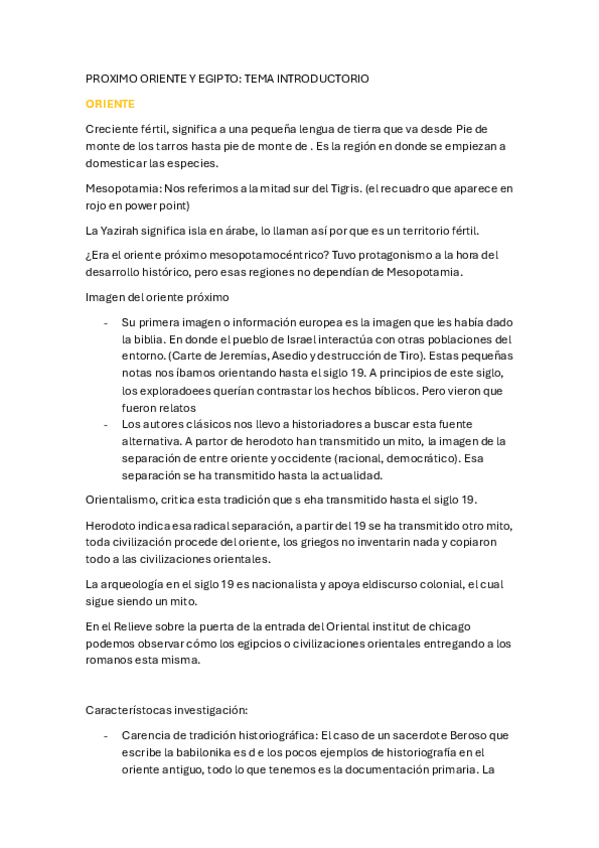 PROXIMO ORIENTE Y EGIPTO: TEMA INTRODUCTORIO

ORIENTE

Creciente fértil, significa a una pequeña lengua de tierra que va desde Pie de monte de los tarros hasta pie de monte de . Es la región en donde se empiezan a domesticar las especies.

Mesopotamia: Nos referimos a la mitad sur del Tigris. (el recuadro que aparece en rojo en power point)

La Yazirah significa isla en árabe, lo llaman así por que es un territorio fértil.

¿Era el oriente próximo mesopotamocéntrico? Tuvo protagonismo a la hora del desarrollo histórico, pero esas regiones no dependían de Mesopotamia.

Imagen del oriente próximo

- Su primera imagen o información europea es la imagen que les había dado la biblia. En donde el pueblo de Israel interactúa con otras poblaciones del entorno. (Carte de Jeremías, Asedio y destrucción de Tiro). Estas pequeñas notas nos íbamos orientando hasta el siglo 19. A principios de este siglo, los exploradoees querían contrastar los hechos bíblicos. Pero vieron que fueron relatos
- Los autores clásicos nos llevo a historiadores a buscar esta fuente alternativa. A partor de herodoto han transmitido un mito, la imagen de la separación de entre oriente y occidente (racional, democrático). Esa separación se ha transmitido hasta la actualidad.

Orientalismo, critica esta tradición que s eha transmitido hasta el siglo 19.

Herodoto indica esa radical separación, a partir del 19 se ha transmitido otro mito, toda civilización procede del oriente, los griegos no inventarin nada y copiaron todo a las civilizaciones orientales.

La arqueología en el siglo 19 es nacionalista y apoya eldiscurso colonial, el cual sigue siendo un mito.

En el Relieve sobre la puerta de la entrada del Oriental institut de chicago podemos observar cómo los egipcios o civilizaciones orientales entregando a los romanos esta misma.

Característocas investigación:

- Carencia de tradición historiográfica: El caso de un sacerdote Beroso que escribe la babilonika es d e los pocos ejemplos de historiografía en el oriente antiguo, todo lo que tenemos es la documentación primaria. La